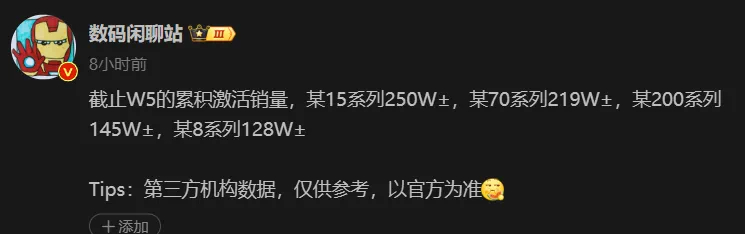 数码闲聊站 III

8小时前

截止W5的累积激活销量，某15系列250W±，某70系列219W±，某200系列145W±，某8系列128W±

Tips：第三方机构数据，仅供参考，以官方为准

＋添加